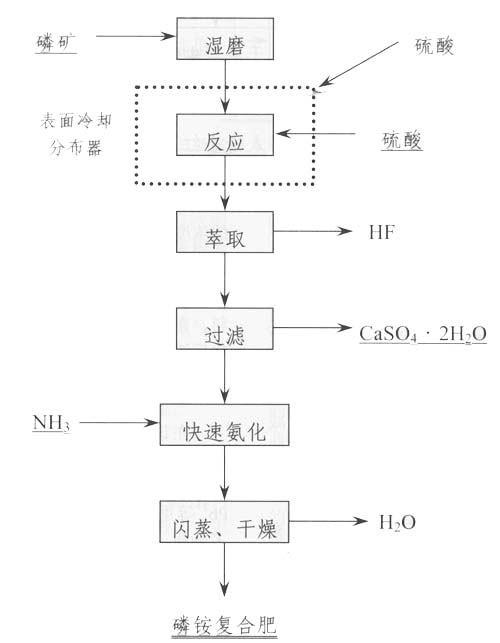 磷矿

湿磨

硫酸

表面冷却分布器

反应

硫酸

萃取

HF

过滤

$CaSO_4 \cdot 2H_2O$

$NH_3$

快速氨化

闪蒸、干燥

$H_2O$

磷铵复合肥